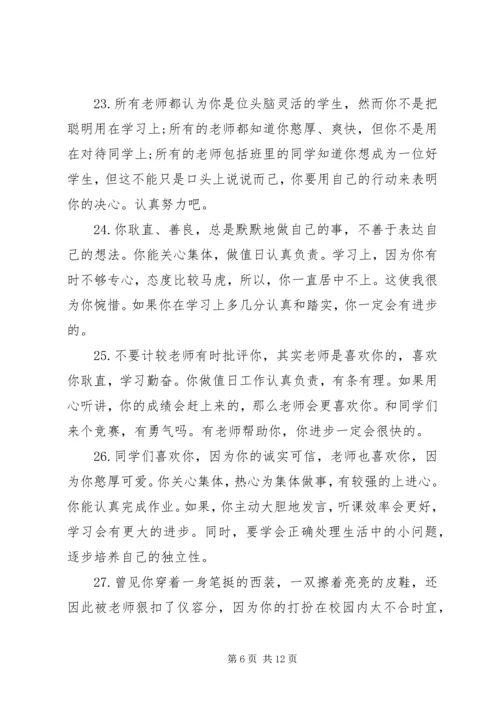 23. 所有老师都认为你是位头脑灵活的学生，然而你不是把聪明用在学习上;所有的老师都知道你憨厚、爽快，但你不是用在对待同学上;所有的老师包括班里的同学知道你想成为一位好学生，但这不能只是口头上说说而已，你要用自己的行动来表明你的决心。认真努力吧。

24. 你耿直、善良，总是默默地做自己的事，不善于表达自己的想法。你能关心集体，做值日认真负责。学习上，因为你有时不够专心，态度比较马虎，所以，你一直居中不上。这使我很为你惋惜。如果你在学习上多几分认真和踏实，你一定会有进步的。

25. 不要计较老师有时批评你，其实老师是喜欢你的，喜欢你耿直，学习勤奋。你做值日工作认真负责，有条有理。如果用心听讲，你的成绩会赶上来的，那么老师会更喜欢你。和同学们来个竞赛，有勇气吗。有老师帮助你，你进步一定会很快的。

26. 同学们喜欢你，因为你的诚实可信，老师也喜欢你，因为你憨厚可爱。你关心集体，热心为集体做事，有较强的上进心。你能认真完成作业。如果，你主动大胆地发言，听课效率会更好，学习会有更大的进步。同时，要学会正确处理生活中的小问题，逐步培养自己的独立性。

27. 曾见你穿着一身笔挺的西装，一双擦着亮亮的皮鞋，还因此被老师狠扣了仪容分，因为你的打扮在校园内太不合时宜，

第 6 页 共 12 页